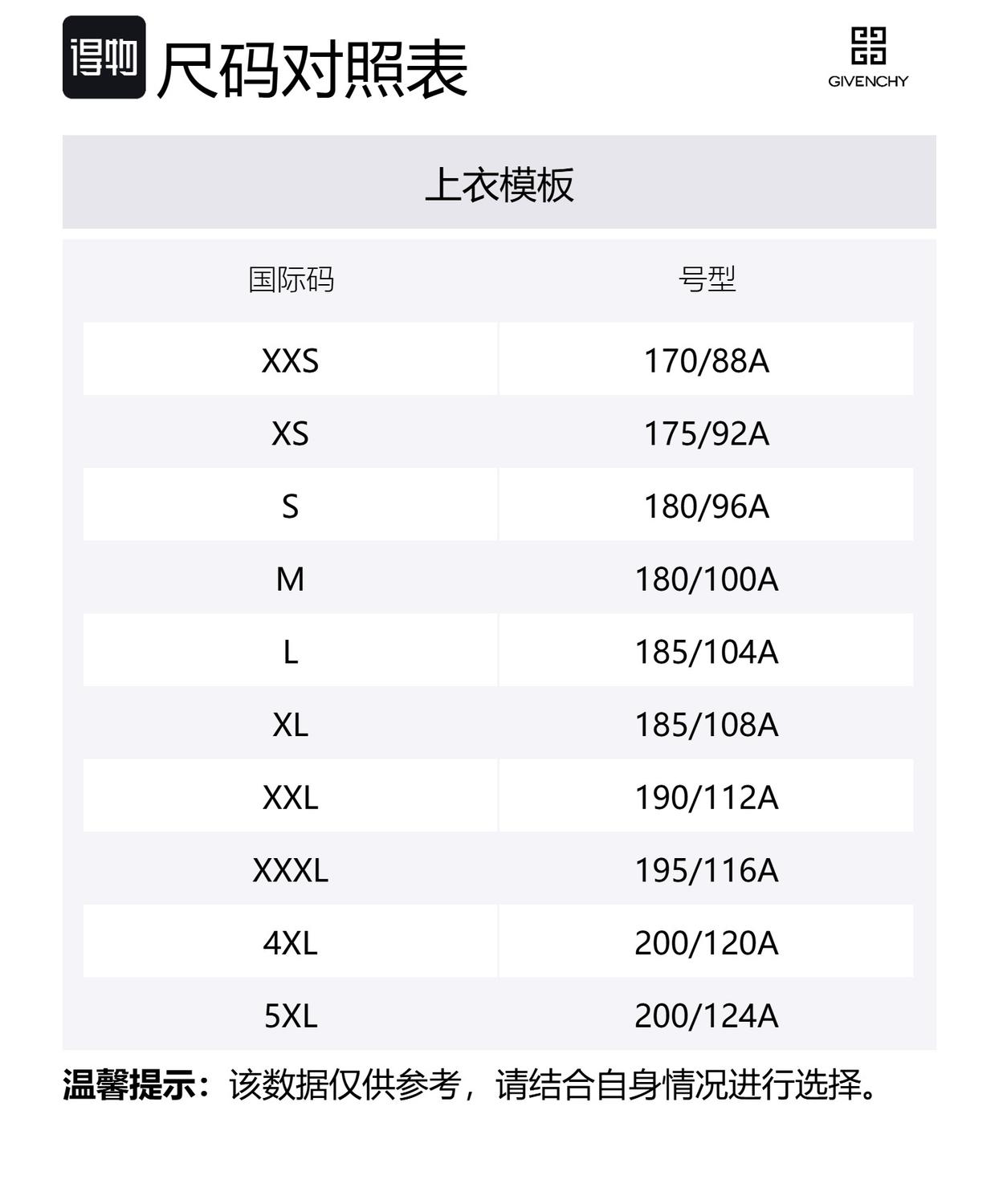 得物 尺码对照表

GIVENCHY

上衣模板

| 国际码 | 号型 |
|---|---|
| XXS | 170/88A |
| XS | 175/92A |
| S | 180/96A |
| M | 180/100A |
| L | 185/104A |
| XL | 185/108A |
| XXL | 190/112A |
| XXXL | 195/116A |
| 4XL | 200/120A |
| 5XL | 200/124A |

温馨提示：该数据仅供参考，请结合自身情况进行选择。